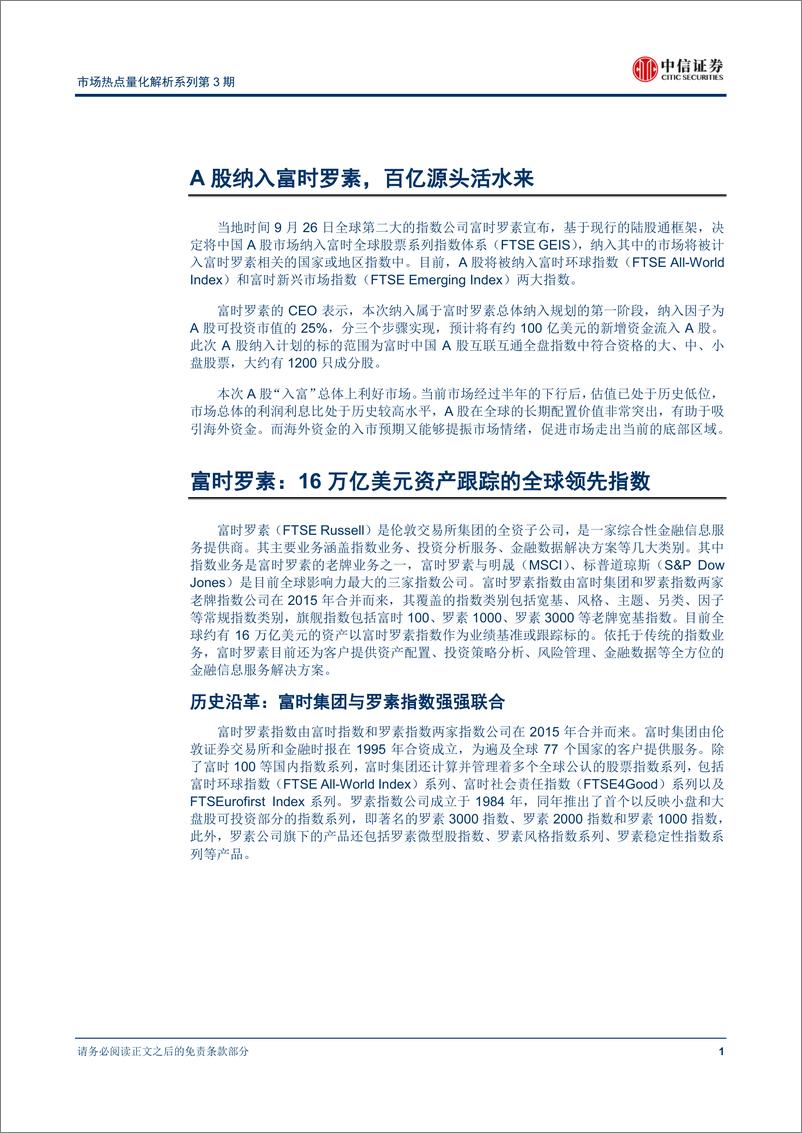 市场热点量化解析系列第 3 期

中信证券
CITIC SECURITIES

A 股纳入富时罗素，百亿源头活水来

当地时间 9 月 26 日全球第二大的指数公司富时罗素宣布，基于现行的陆股通框架，决定将中国 A 股市场纳入富时全球股票系列指数体系（FTSE GEIS），纳入其中的市场将被计入富时罗素相关的国家或地区指数中。目前，A 股将被纳入富时环球指数（FTSE All-World Index）和富时新兴市场指数（FTSE Emerging Index）两大指数。

富时罗素的 CEO 表示，本次纳入属于富时罗素总体纳入规划的第一阶段，纳入因子为 A 股可投资市值的 25%，分三个步骤实现，预计将有约 100 亿美元的新增资金流入 A 股。此次 A 股纳入计划的标的范围为富时中国 A 股互联互通全盘指数中符合资格的大、中、小盘股票，大约有 1200 只成分股。

本次 A 股“入富”总体上利好市场。当前市场经过半年的下行后，估值已处于历史低位，市场总体的利润利息比处于历史较高水平，A 股在全球的长期配置价值非常突出，有助于吸引海外资金。而海外资金的入市预期又能够提振市场情绪，促进市场走出当前的底部区域。

富时罗素：16 万亿美元资产跟踪的全球领先指数

富时罗素（FTSE Russell）是伦敦交易所集团的全资子公司，是一家综合性金融信息服务提供商。其主要业务涵盖指数业务、投资分析服务、金融数据解决方案等几大类别。其中指数业务是富时罗素的老牌业务之一，富时罗素与明晟（MSCI）、标普道琼斯（S&P Dow Jones）是目前全球影响力最大的三家指数公司。富时罗素指数由富时集团和罗素指数两家老牌指数公司在 2015 年合并而来，其覆盖的指数类别包括宽基、风格、主题、另类、因子等常规指数类别，旗舰指数包括富时 100、罗素 1000、罗素 3000 等老牌宽基指数。目前全球约有 16 万亿美元的资产以富时罗素指数作为业绩基准或跟踪标的。依托于传统的指数业务，富时罗素目前还为客户提供资产配置、投资策略分析、风险管理、金融数据等全方位的金融信息服务解决方案。

历史沿革：富时集团与罗素指数强强联合

富时罗素指数由富时指数和罗素指数两家指数公司在 2015 年合并而来。富时集团由伦敦证券交易所和金融时报在 1995 年合资成立，为遍及全球 77 个国家的客户提供服务。除了富时 100 等国内指数系列，富时集团还计算并管理着多个全球公认的股票指数系列，包括富时环球指数（FTSE All-World Index）系列、富时社会责任指数（FTSE4Good）系列以及 FTSEurofirst Index 系列。罗素指数公司成立于 1984 年，同年推出了首个以反映小盘和大盘股可投资部分的指数系列，即著名的罗素 3000 指数、罗素 2000 指数和罗素 1000 指数，此外，罗素公司旗下的产品还包括罗素微型股指数、罗素风格指数系列、罗素稳定性指数系列等产品。

请务必阅读正文之后的免责条款部分

1